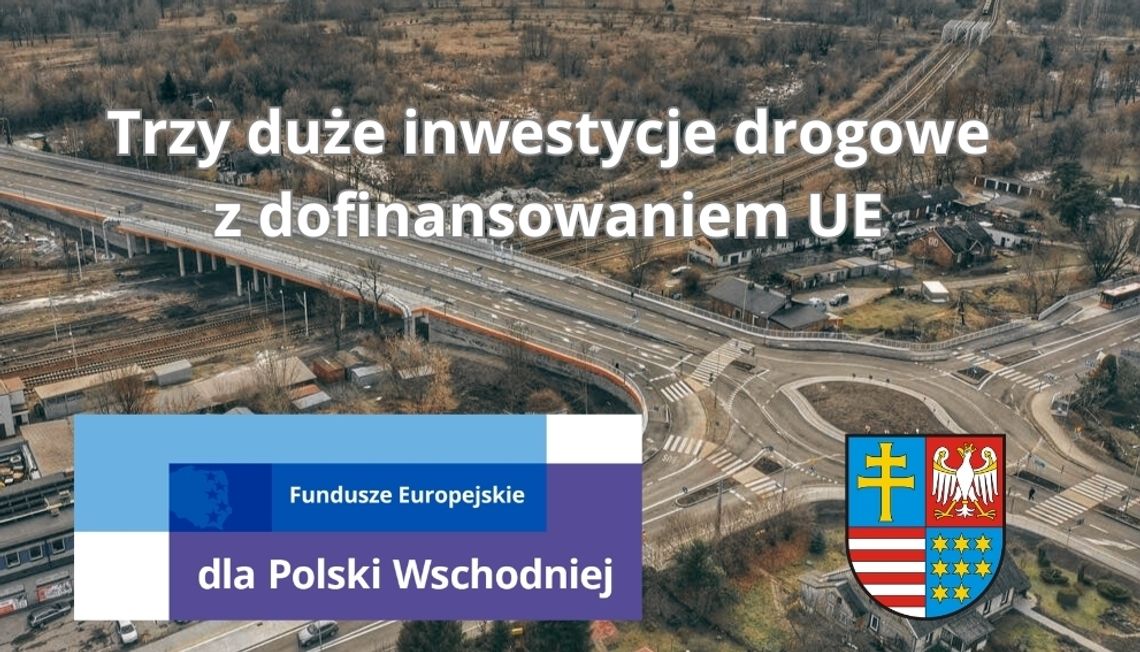 Trzy duże inwestycje drogowe z dofinansowaniem UE

Fundusze Europejskie

dla Polski Wschodniej